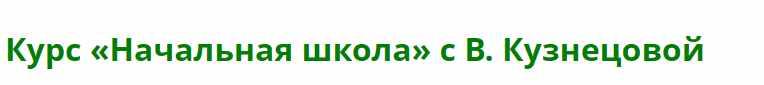 Курс «Начальная школа» с В. Кузнецовой